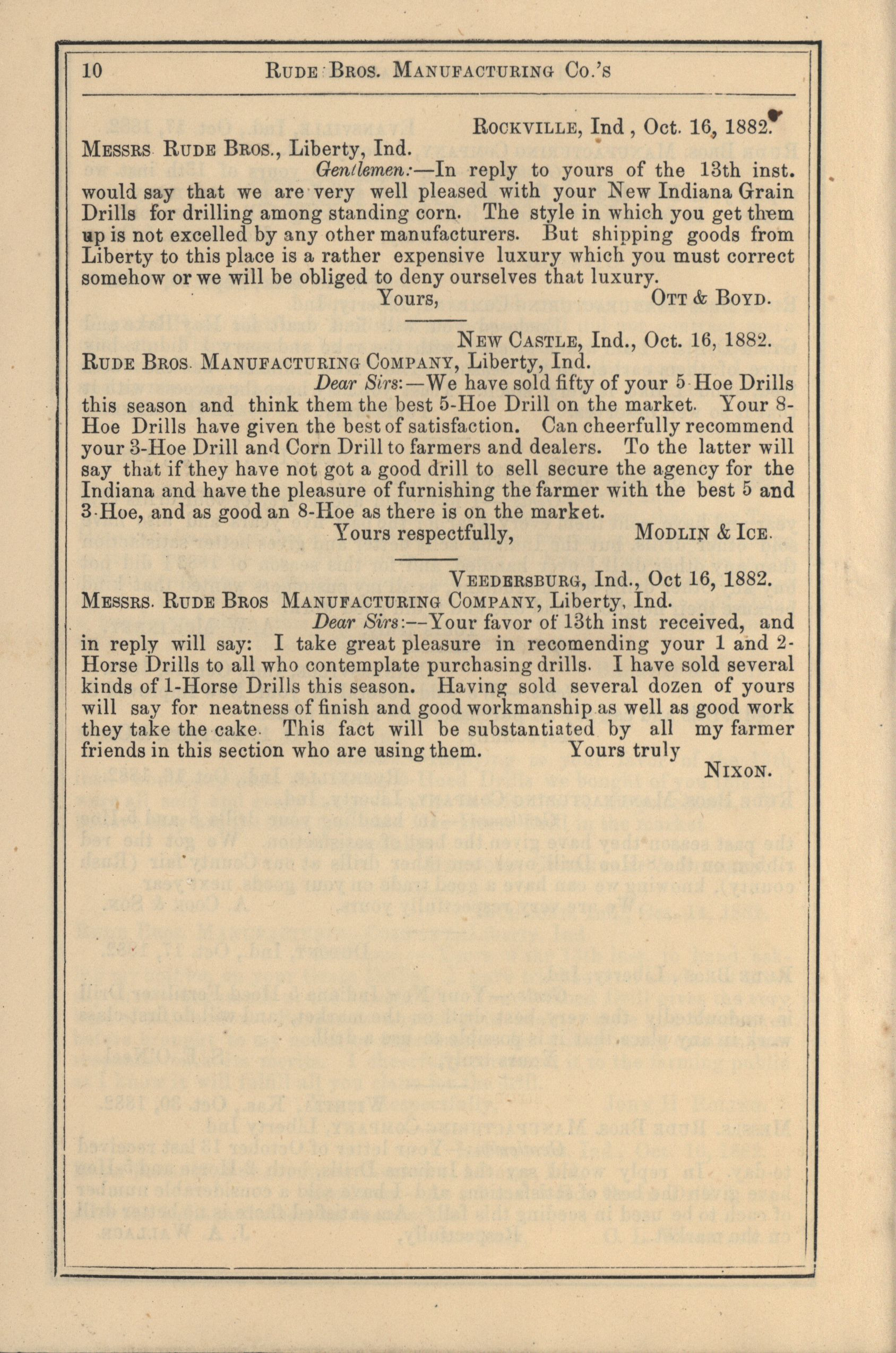 10 RUDE BROS. MANUFACTURING CO.'S

ROCKVILLE, Ind , Oct. 16, 1882.

MESSRS RUDE BROS., Liberty, Ind.

Gentlemen:—In reply to yours of the 13th inst. would say that we are very well pleased with your New Indiana Grain Drills for drilling among standing corn. The style in which you get them up is not excelled by any other manufacturers. But shipping goods from Liberty to this place is a rather expensive luxury which you must correct somehow or we will be obliged to deny ourselves that luxury.

Yours, OTT & BOYD.

NEW CASTLE, Ind., Oct. 16, 1882.

RUDE BROS. MANUFACTURING COMPANY, Liberty, Ind.

Dear Sirs:—We have sold fifty of your 5 Hoe Drills this season and think them the best 5-Hoe Drill on the market. Your 8-Hoe Drills have given the best of satisfaction. Can cheerfully recommend your 3-Hoe Drill and Corn Drill to farmers and dealers. To the latter will say that if they have not got a good drill to sell secure the agency for the Indiana and have the pleasure of furnishing the farmer with the best 5 and 3-Hoe, and as good an 8-Hoe as there is on the market.

Yours respectfully, MODLIN & ICE.

VEEDERSBURG, Ind., Oct 16, 1882.

MESSRS. RUDE BROS MANUFACTURING COMPANY, Liberty, Ind.

Dear Sirs:—Your favor of 13th inst received, and in reply will say: I take great pleasure in recomending your 1 and 2-Horse Drills to all who contemplate purchasing drills. I have sold several kinds of 1-Horse Drills this season. Having sold several dozen of yours will say for neatness of finish and good workmanship as well as good work they take the cake. This fact will be substantiated by all my farmer friends in this section who are using them. Yours truly

NIXON.